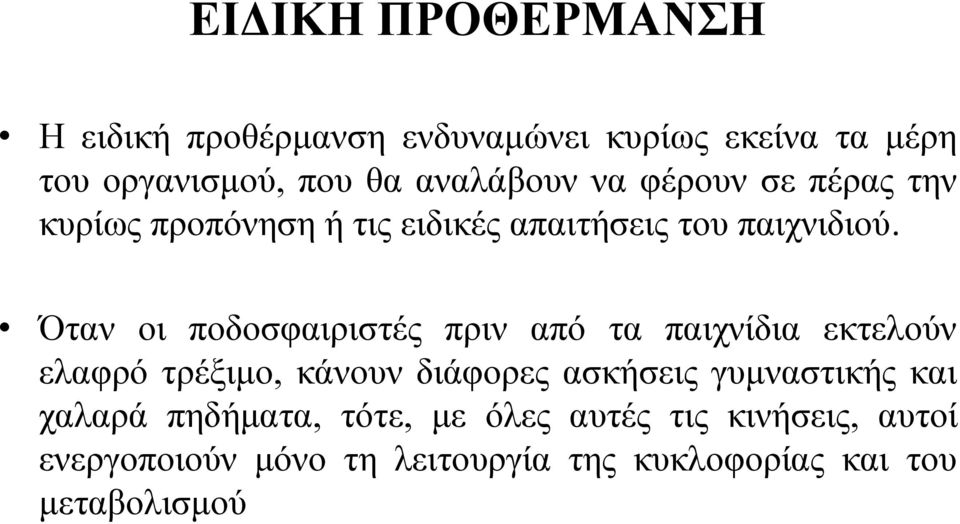 ΕΙΔΙΚΗ ΠΡΟΘΕΡΜΑΝΣΗ

• Η ειδική προθέρμανση ενδυναμώνει κυρίως εκείνα τα μέρη του οργανισμού, που θα αναλάβουν να φέρουν σε πέρας την κυρίως προπόνηση ή τις ειδικές απαιτήσεις του παιχνιδιού.

• Όταν οι ποδοσφαιριστές πριν από τα παιχνίδια εκτελούν ελαφρό τρέξιμο, κάνουν διάφορες ασκήσεις γυμναστικής και χαλαρά πηδήματα, τότε, με όλες αυτές τις κινήσεις, αυτοί ενεργοποιούν μόνο τη λειτουργία της κυκλοφορίας και του μεταβολισμού